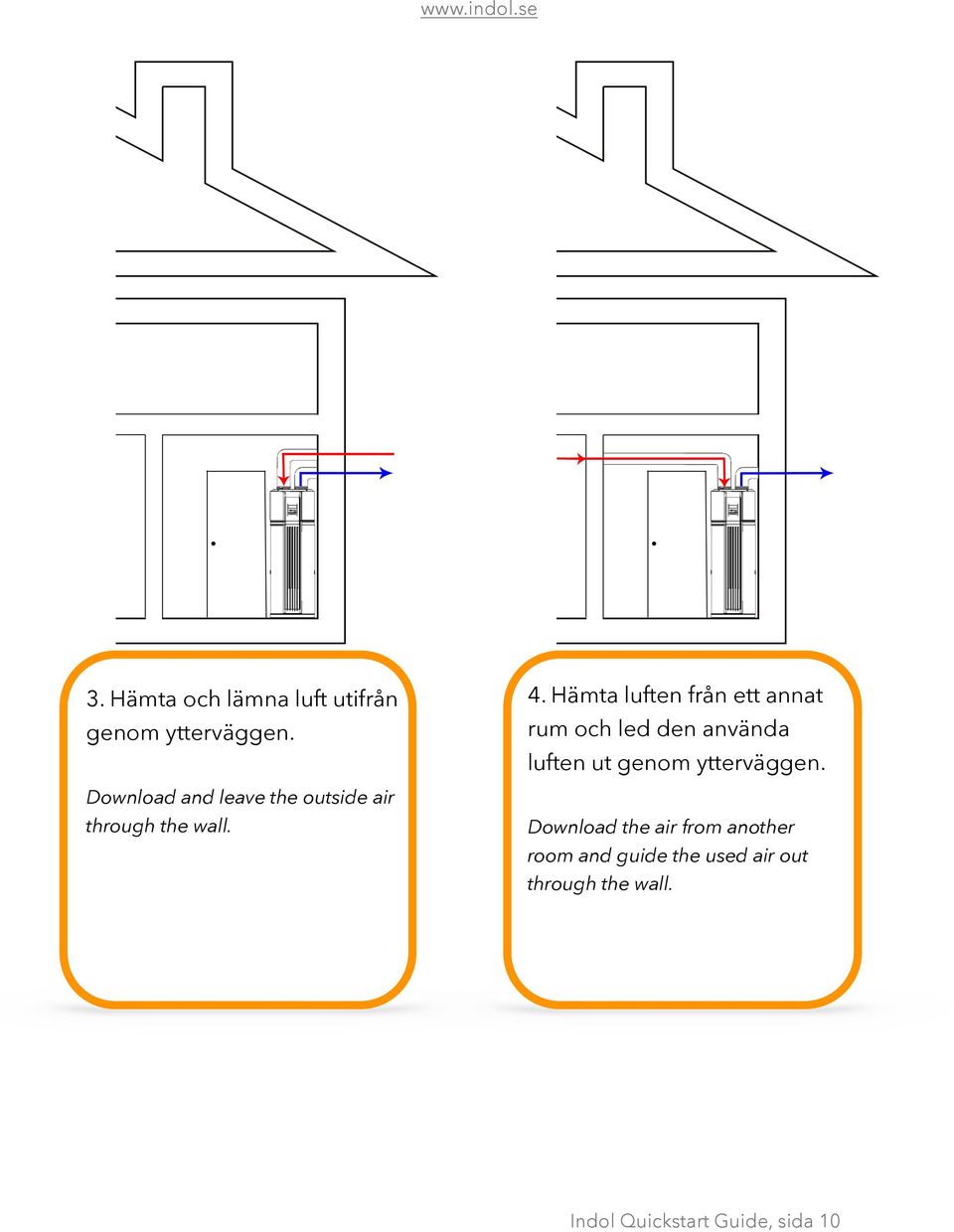 www.indol.se

3. Hämta och lämna luft utifrån genom ytterväggen.

Download and leave the outside air through the wall.

4. Hämta luften från ett annat rum och led den använda luften ut genom ytterväggen.

Download the air from another room and guide the used air out through the wall.

Indol Quickstart Guide, sida 10